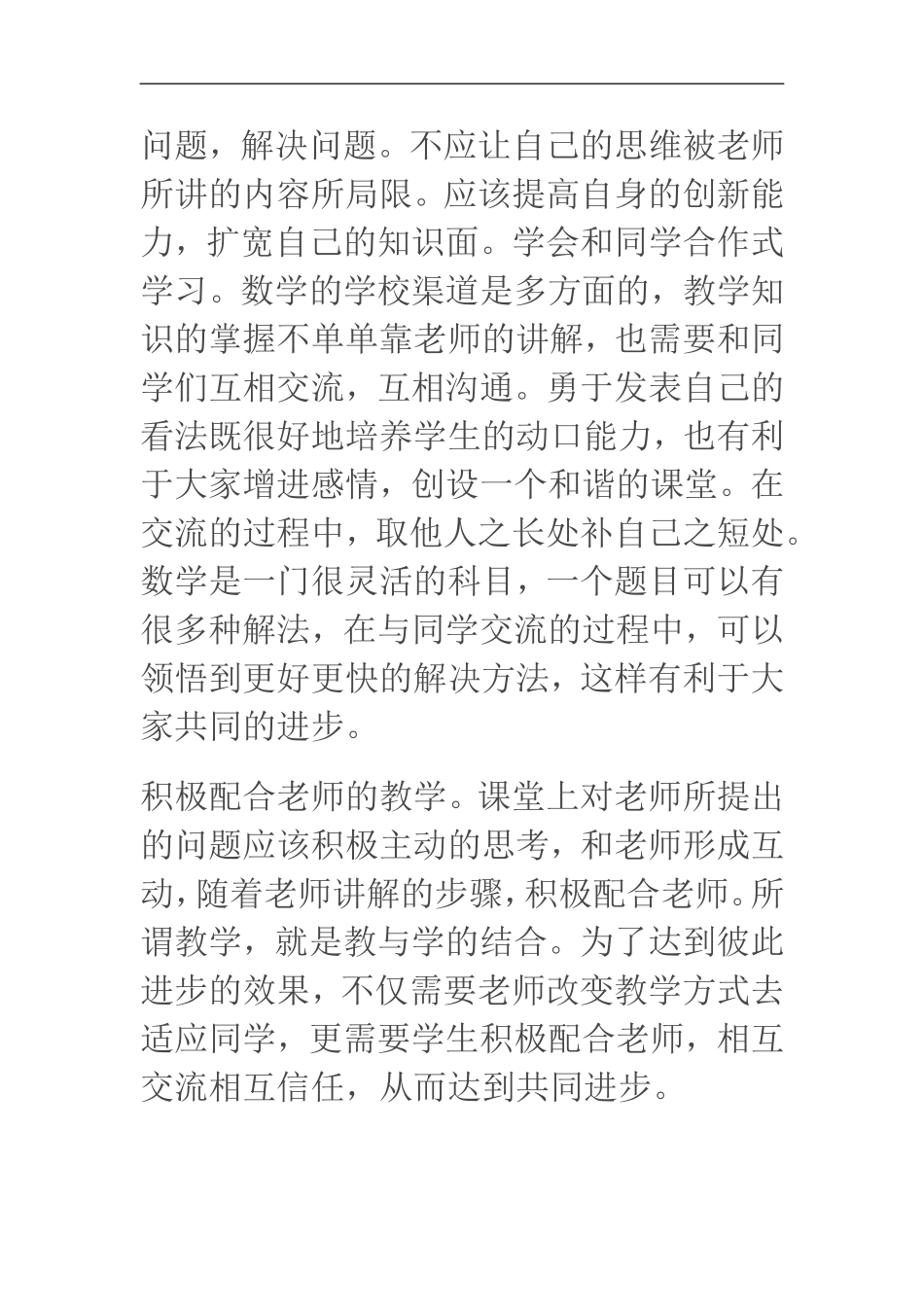 问题，解决问题。不应让自己的思维被老师所讲的内容所局限。应该提高自身的创新能力，扩宽自己的知识面。学会和同学合作式学习。数学的学校渠道是多方面的，教学知识的掌握不单单靠老师的讲解，也需要和同学们互相交流，互相沟通。勇于发表自己的看法既很好地培养学生的动口能力，也有利于大家增进感情，创设一个和谐的课堂。在交流的过程中，取他人之长处补自己之短处。数学是一门很灵活的科目，一个题目可以有很多种解法，在与同学交流的过程中，可以领悟到更好更快的解决方法，这样有利于大家共同的进步。

积极配合老师的教学。课堂上对老师所提出的问题应该积极主动的思考，和老师形成互动，随着老师讲解的步骤，积极配合老师。所谓教学，就是教与学的结合。为了达到彼此进步的效果，不仅需要老师改变教学方式去适应同学，更需要学生积极配合老师，相互交流相互信任，从而达到共同进步。